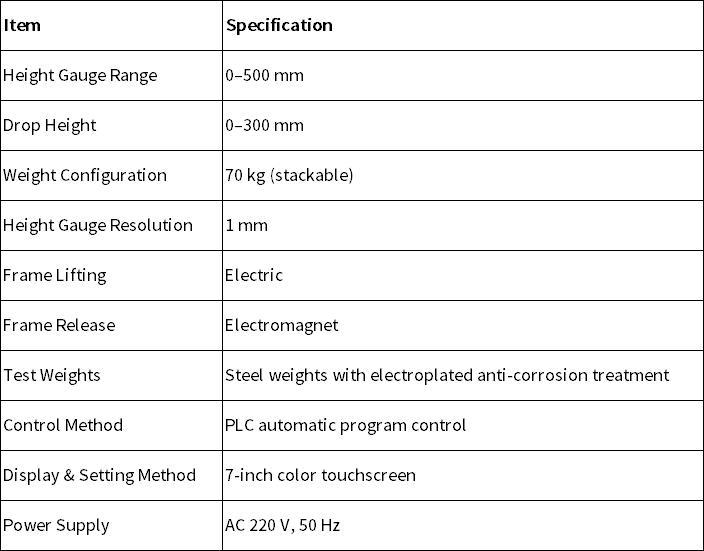 | Item | Specification |
|---|---|
| Height Gauge Range | 0–500 mm |
| Drop Height | 0–300 mm |
| Weight Configuration | 70 kg (stackable) |
| Height Gauge Resolution | 1 mm |
| Frame Lifting | Electric |
| Frame Release | Electromagnet |
| Test Weights | Steel weights with electroplated anti-corrosion treatment |
| Control Method | PLC automatic program control |
| Display & Setting Method | 7-inch color touchscreen |
| Power Supply | AC 220 V, 50 Hz |